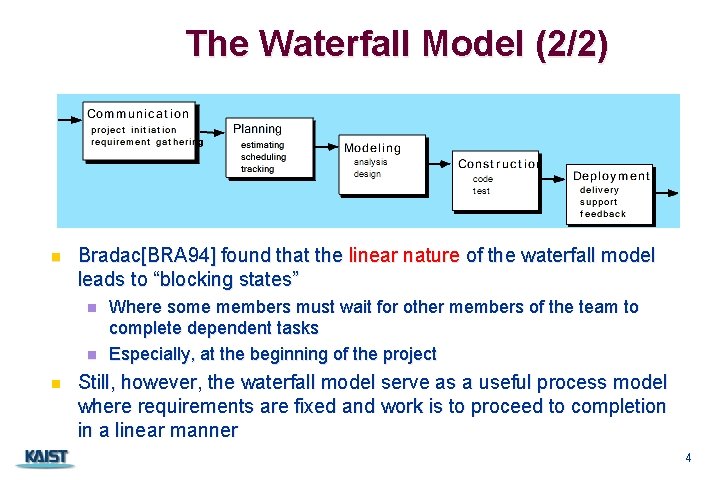 The Waterfall Model (2/2)

Communication
project initiation
requirement gathering

Planning
estimating
scheduling
tracking

Modeling
analysis
design

Construction
code
test

Deployment
delivery
support
feedback

Bradac[BRA94] found that the linear nature of the waterfall model leads to “blocking states”

Where some members must wait for other members of the team to complete dependent tasks

Especially, at the beginning of the project

Still, however, the waterfall model serve as a useful process model where requirements are fixed and work is to proceed to completion in a linear manner

KAIST

4